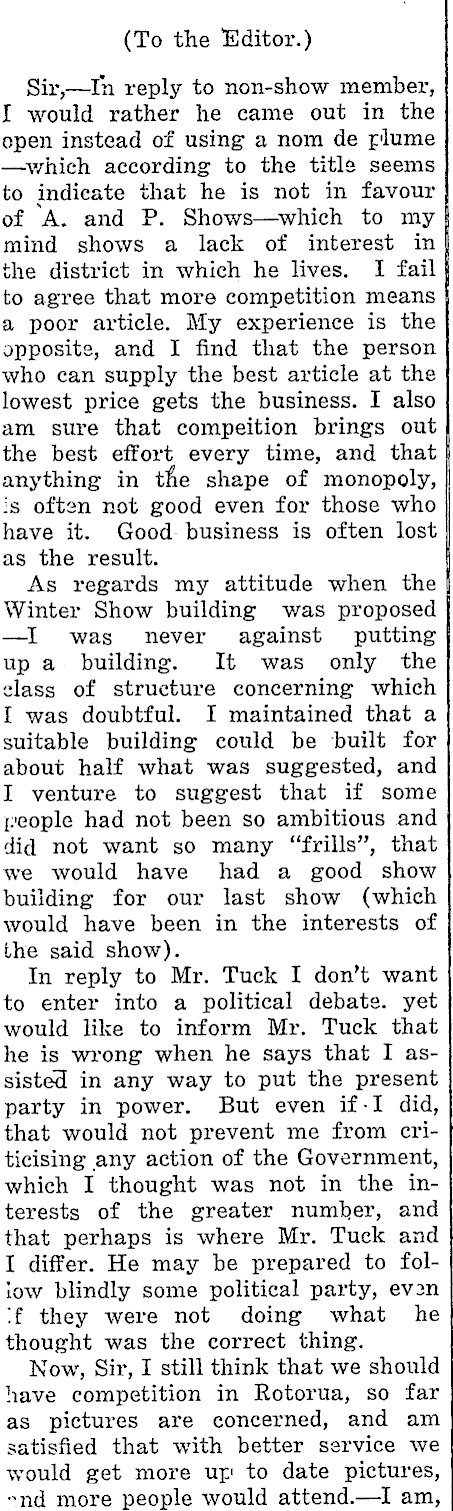 (To the Editor.)

Sir,—In reply to non-show member, I would rather he came out in the open instead of using a nom de plume —which according to the title seems to indicate that he is not in favour of A. and P. Shows—which to my mind shows a lack of interest in the district in which he lives. I fail to agree that more competition means a poor article. My experience is the opposite, and I find that the person who can supply the best article at the lowest price gets the business. I also am sure that compeition brings out the best effort every time, and that anything in the shape of monopoly, is often not good even for those who have it. Good business is often lost as the result.

As regards my attitude when the Winter Show building was proposed —I was never against putting up a building. It was only the class of structure concerning which I was doubtful. I maintained that a suitable building could be built for about half what was suggested, and I venture to suggest that if some people had not been so ambitious and did not want so many "frills", that we would have had a good show building for our last show (which would have been in the interests of the said show).

In reply to Mr. Tuck I don't want to enter into a political debate. yet would like to inform Mr. Tuck that he is wrong when he says that I assisted in any way to put the present party in power. But even if I did, that would not prevent me from criticising any action of the Government, which I thought was not in the interests of the greater number, and that perhaps is where Mr. Tuck and I differ. He may be prepared to follow blindly some political party, even if they were not doing what he thought was the correct thing.

Now, Sir, I still think that we should have competition in Rotorua, so far as pictures are concerned, and am satisfied that with better service we would get more up to date pictures, and more people would attend.—I am,